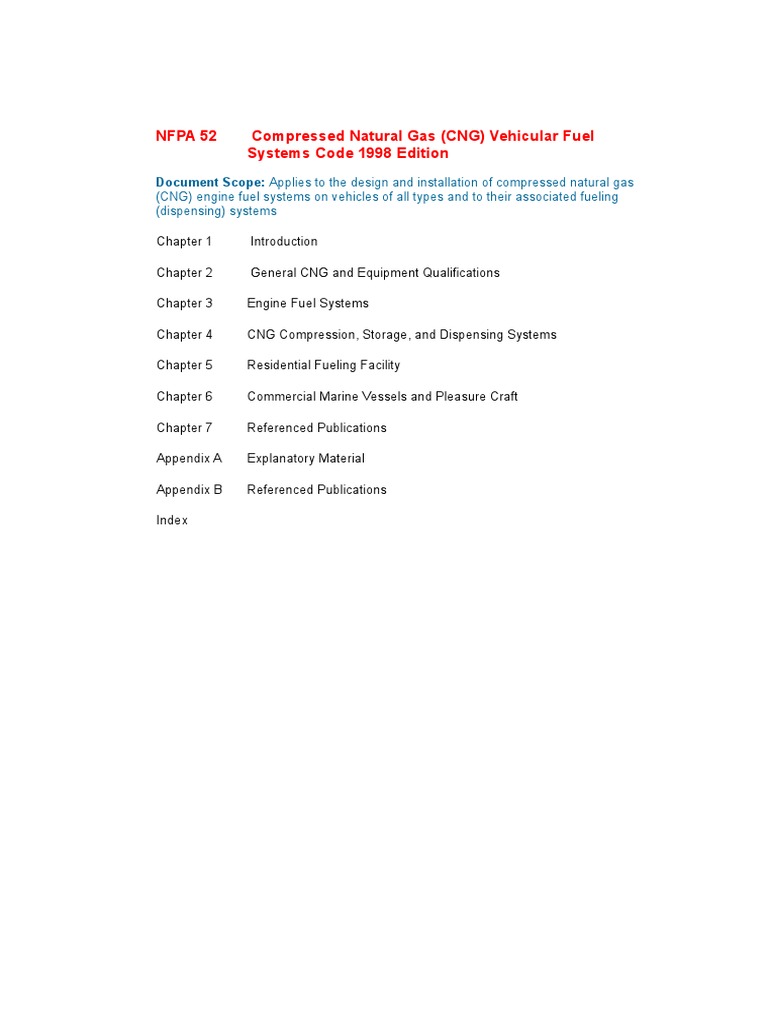 NFPA 52 Compressed Natural Gas (CNG) Vehicular Fuel Systems Code 1998 Edition

Document Scope: Applies to the design and installation of compressed natural gas (CNG) engine fuel systems on vehicles of all types and to their associated fueling (dispensing) systems

Chapter 1 Introduction

Chapter 2 General CNG and Equipment Qualifications

Chapter 3 Engine Fuel Systems

Chapter 4 CNG Compression, Storage, and Dispensing Systems

Chapter 5 Residential Fueling Facility

Chapter 6 Commercial Marine Vessels and Pleasure Craft

Chapter 7 Referenced Publications

Appendix A Explanatory Material

Appendix B Referenced Publications

Index